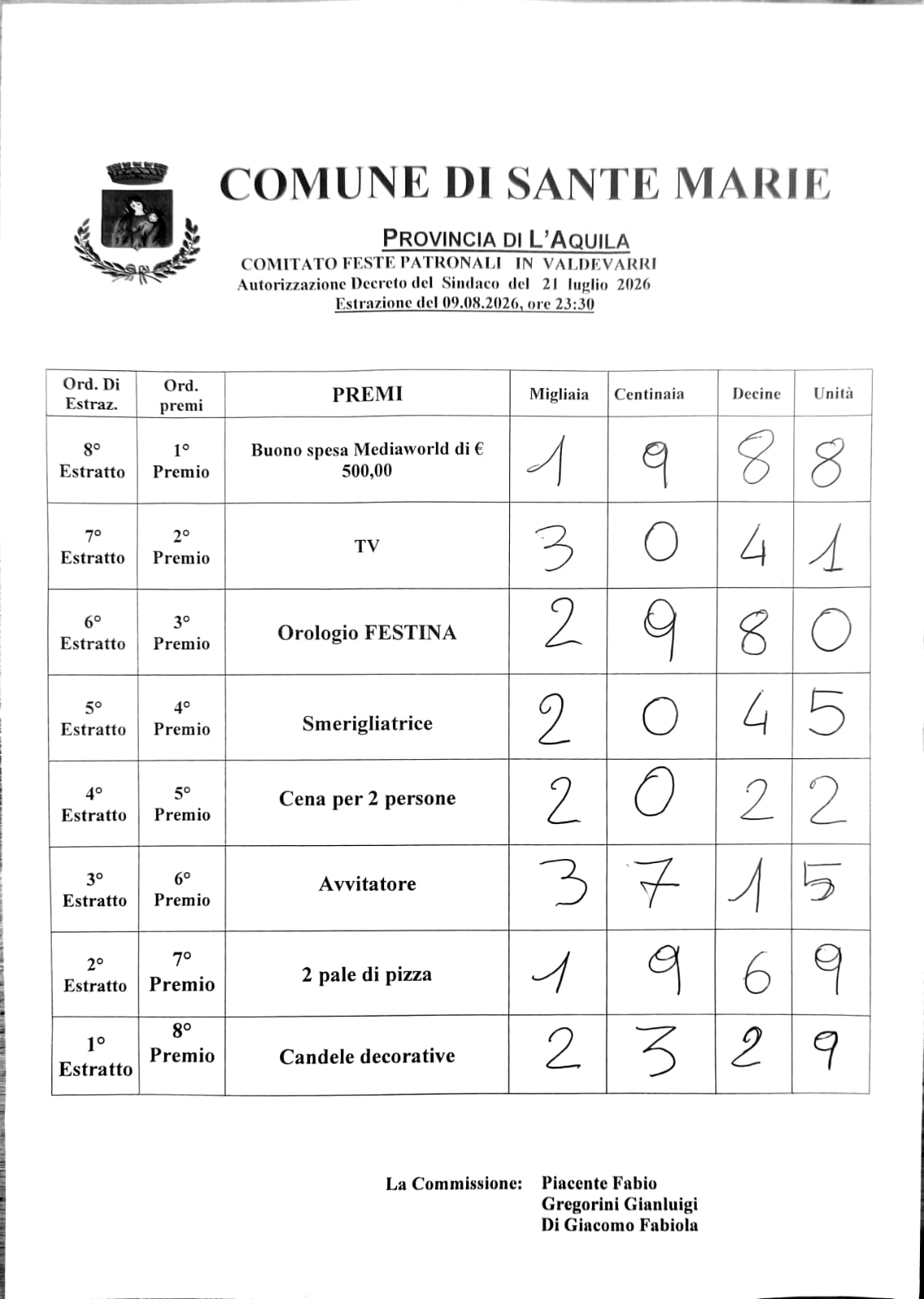 COMUNE DI SANTE MARIE

PROVINCIA DI L'AQUILA
COMITATO FESTE PATRONALI IN VALDEVARRI
Autorizzazione Decreto del Sindaco del 21 luglio 2026
Estrazione del 09.08.2026, ore 23:30

| Ord. Di Estraz. | Ord. premi | PREMI | Migliaia | Centinaia | Decine | Unità |
|---|---|---|---|---|---|---|
| 8° Estratto | 1° Premio | Buono spesa Mediaworld di € 500,00 | 1 | 9 | 8 | 8 |
| 7° Estratto | 2° Premio | TV | 3 | 0 | 4 | 1 |
| 6° Estratto | 3° Premio | Orologio FESTINA | 2 | 9 | 8 | 0 |
| 5° Estratto | 4° Premio | Smerigliatrice | 2 | 0 | 4 | 5 |
| 4° Estratto | 5° Premio | Cena per 2 persone | 2 | 0 | 2 | 2 |
| 3° Estratto | 6° Premio | Avvitatore | 3 | 7 | 1 | 5 |
| 2° Estratto | 7° Premio | 2 pale di pizza | 1 | 9 | 6 | 9 |
| 1° Estratto | 8° Premio | Candele decorative | 2 | 3 | 2 | 9 |

La Commissione: Piacente Fabio
Gregorini Gianluigi
Di Giacomo Fabiola